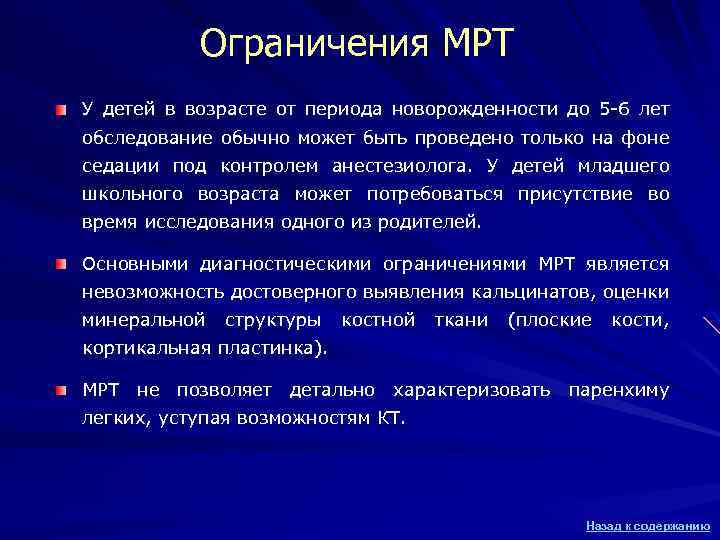 Ограничения МРТ

У детей в возрасте от периода новорожденности до 5-6 лет обследование обычно может быть проведено только на фоне седации под контролем анестезиолога. У детей младшего школьного возраста может потребоваться присутствие во время исследования одного из родителей.

Основными диагностическими ограничениями МРТ является невозможность достоверного выявления кальцинатов, оценки минеральной структуры костной ткани (плоские кости, кортикальная пластинка).

МРТ не позволяет детально характеризовать паренхиму легких, уступая возможностям КТ.

Назад к содержанию